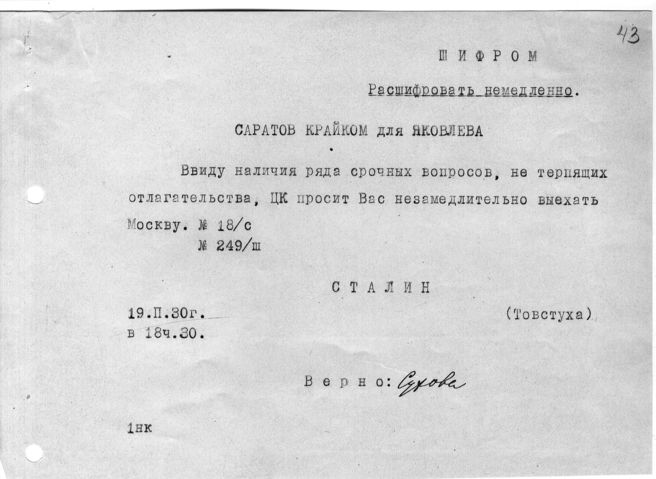 43

ШИФРОМ

Расшифровать немедленно.

САРАТОВ КРАЙКОМ для ЯКОВЛЕВА

Ввиду наличия ряда срочных вопросов, не терпящих отлагательства, ЦК просит Вас незамедлительно выехать Москву. № 18/с
№ 249/ш

СТАЛИН

19.П.30г.
в 18ч.30.

(Товстуха)

Верно: Сухова

1нк